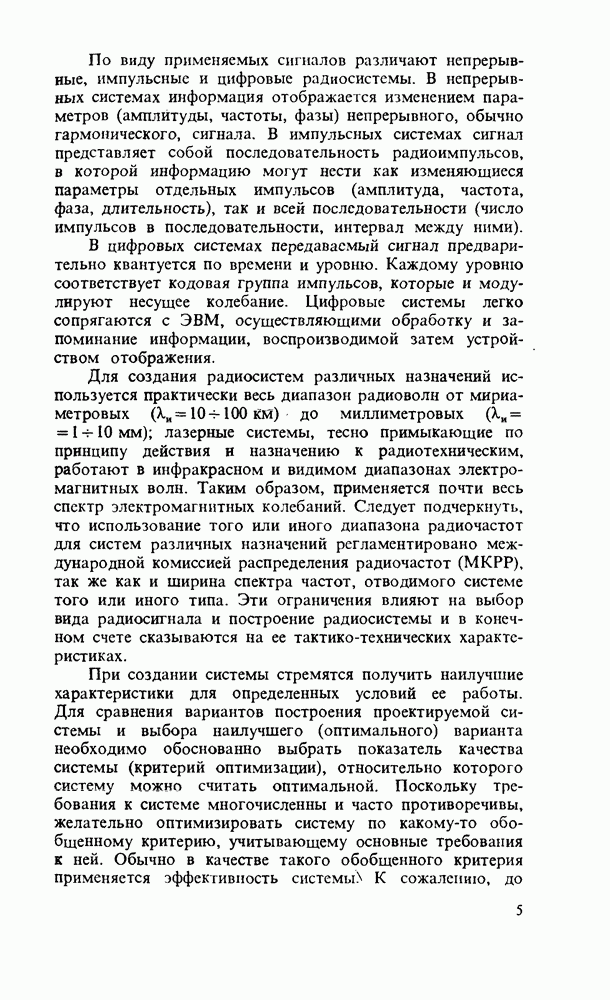 По виду применяемых сигналов различают непрерывные, импульсные и цифровые радиосистемы. В непрерывных системах информация отображается изменением параметров (амплитуды, частоты, фазы) непрерывного, обычно гармонического, сигнала. В импульсных системах сигнал представляет собой последовательность радиоимпульсов, в которой информацию могут нести как изменяющиеся параметры отдельных импульсов (амплитуда, частота, фаза, длительность), так и всей последовательности (число импульсов в последовательности, интервал между ними).

В цифровых системах передаваемый сигнал предварительно квантуется по времени и уровню. Каждому уровню соответствует кодовая группа импульсов, которые и модулируют несущее колебание. Цифровые системы легко сопрягаются с ЭВМ, осуществляющими обработку и запоминание информации, воспроизводимой затем устройством отображения.

Для создания радиосистем различных назначений используется практически весь диапазон радиоволн от мириаметровых ($\lambda_и = 10 \div 100$ км) до миллиметровых ($\lambda_и = 1 \div 10$ мм); лазерные системы, тесно примыкающие по принципу действия и назначению к радиотехническим, работают в инфракрасном и видимом диапазонах электромагнитных волн. Таким образом, применяется почти весь спектр электромагнитных колебаний. Следует подчеркнуть, что использование того или иного диапазона радиочастот для систем различных назначений регламентировано международной комиссией распределения радиочастот (МКРР), так же как и ширина спектра частот, отводимого системе того или иного типа. Эти ограничения влияют на выбор вида радиосигнала и построение радиосистемы и в конечном счете сказываются на ее тактико-технических характеристиках.

При создании системы стремятся получить наилучшие характеристики для определенных условий ее работы. Для сравнения вариантов построения проектируемой системы и выбора наилучшего (оптимального) варианта необходимо обоснованно выбрать показатель качества системы (критерий оптимизации), относительно которого систему можно считать оптимальной. Поскольку требования к системе многочисленны и часто противоречивы, желательно оптимизировать систему по какому-то обобщенному критерию, учитывающему основные требования к ней. Обычно в качестве такого обобщенного критерия применяется эффективность системы. К сожалению, до

5